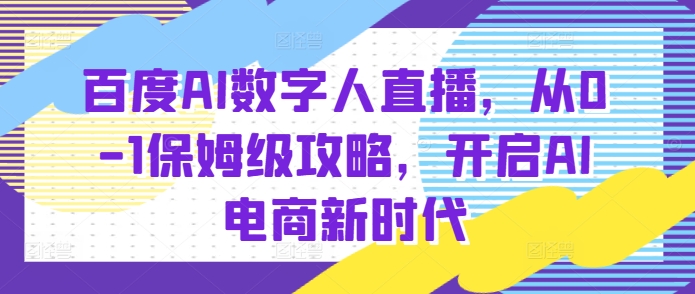 百度AI数字人直播，从0-1保姆级攻略，开启AI电商新时代